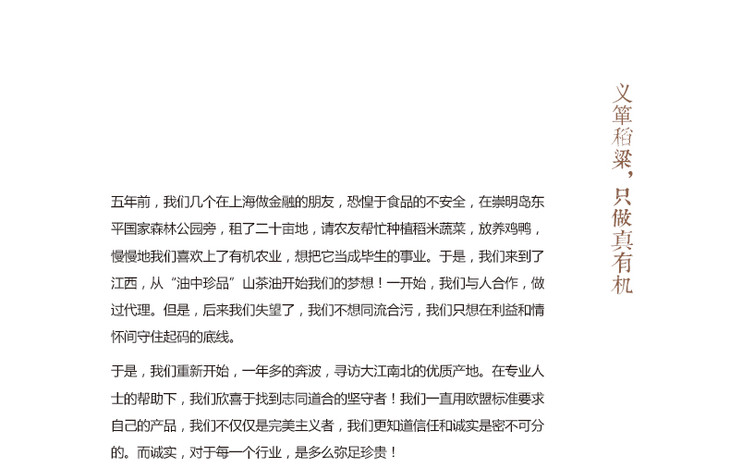 义箪稻粱，只做真有机

五年前，我们几个在上海做金融的朋友，恐惶于食品的不安全，在崇明岛东平国家森林公园旁，租了二十亩地，请农友帮忙种植稻米蔬菜，放养鸡鸭，慢慢地我们喜欢上了有机农业，想把它当成毕生的事业。于是，我们来到了江西，从“油中珍品”山茶油开始我们的梦想！一开始，我们与人合作，做过代理。但是，后来我们失望了，我们不想同流合污，我们只想在利益和情怀间守住起码的底线。

于是，我们重新开始，一年多的奔波，寻访大江南北的优质产地。在专业人士的帮助下，我们欣喜于找到志同道合的坚守者！我们一直用欧盟标准要求自己的产品，我们不仅仅是完美主义者，我们更知道信任和诚实是密不可分的。而诚实，对于每一个行业，是多么弥足珍贵！